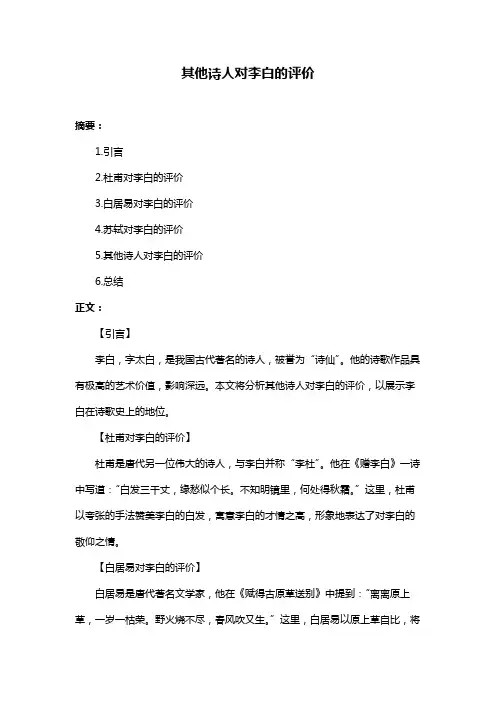 其他诗人对李白的评价

摘要：

1.引言

2.杜甫对李白的评价

3.白居易对李白的评价

4.苏轼对李白的评价

5.其他诗人对李白的评价

6.总结

正文：

【引言】

李白，字太白，是我国古代著名的诗人，被誉为“诗仙”。他的诗歌作品具有极高的艺术价值，影响深远。本文将分析其他诗人对李白的评价，以展示李白在诗歌史上的地位。

【杜甫对李白的评价】

杜甫是唐代另一位伟大的诗人，与李白并称“李杜”。他在《赠李白》一诗中写道：“白发三千丈，缘愁似个长。不知明镜里，何处得秋霜。”这里，杜甫以夸张的手法赞美李白的白发，寓意李白的才情之高，形象地表达了对李白的敬仰之情。

【白居易对李白的评价】

白居易是唐代著名文学家，他在《赋得古原草送别》中提到：“离离原上草，一岁一枯荣。野火烧不尽，春风吹又生。”这里，白居易以原上草自比，将